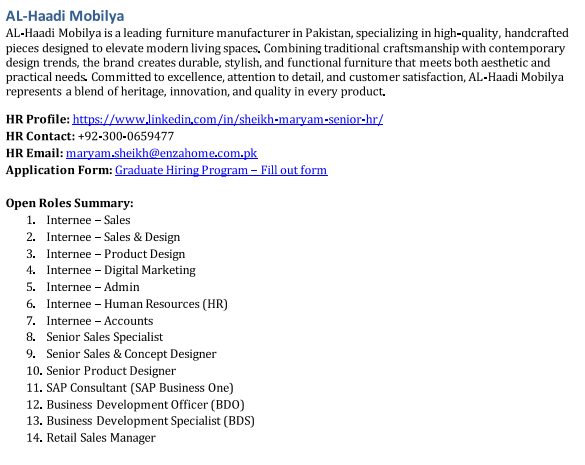 AL-Haadi Mobilya

AL-Haadi Mobilya is a leading furniture manufacturer in Pakistan, specializing in high-quality, handcrafted pieces designed to elevate modern living spaces. Combining traditional craftsmanship with contemporary design trends, the brand creates durable, stylish, and functional furniture that meets both aesthetic and practical needs. Committed to excellence, attention to detail, and customer satisfaction, AL-Haadi Mobilya represents a blend of heritage, innovation, and quality in every product.

HR Profile: https://www.linkedin.com/in/sheikh-maryam-senior-hr/
HR Contact: +92-300-0659477
HR Email: maryam.sheikh@enzahome.com.pk
Application Form: Graduate Hiring Program – Fill out form

Open Roles Summary:
1. Internee – Sales
2. Internee – Sales & Design
3. Internee – Product Design
4. Internee – Digital Marketing
5. Internee – Admin
6. Internee – Human Resources (HR)
7. Internee – Accounts
8. Senior Sales Specialist
9. Senior Sales & Concept Designer
10. Senior Product Designer
11. SAP Consultant (SAP Business One)
12. Business Development Officer (BDO)
13. Business Development Specialist (BDS)
14. Retail Sales Manager